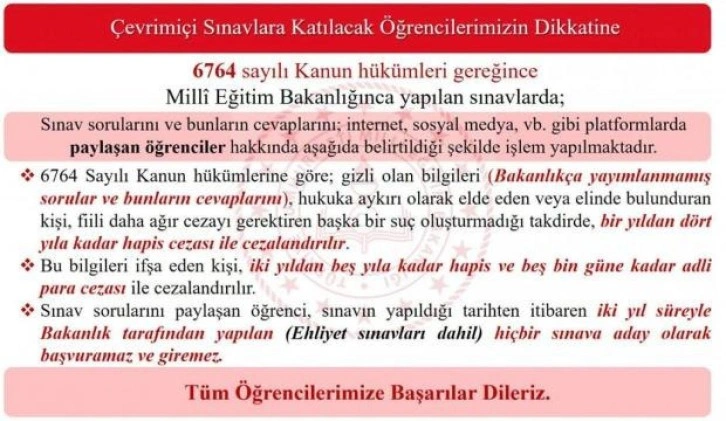 Çevrimiçi Sınavlara Katılacak Öğrencilerimizin Dikkatine

6764 sayılı Kanun hükümleri gereğince
Millî Eğitim Bakanlığınca yapılan sınavlarda;

Sınav sorularını ve bunların cevaplarını; internet, sosyal medya, vb. gibi platformlarda paylaşan öğrenciler hakkında aşağıda belirtildiği şekilde işlem yapılmaktadır.

❖ 6764 Sayılı Kanun hükümlerine göre; gizli olan bilgileri (Bakanlıkça yayımlanmamış sorular ve bunların cevaplarını), hukuka aykırı olarak elde eden veya elinde bulunduran kişi, fiili daha ağır cezayı gerektiren başka bir suç oluşturmadığı takdirde, bir yıldan dört yıla kadar hapis cezası ile cezalandırılır.

❖ Bu bilgileri ifşa eden kişi, iki yıldan beş yıla kadar hapis ve beş bin güne kadar adli para cezası ile cezalandırılır.

❖ Sınav sorularını paylaşan öğrenci, sınavın yapıldığı tarihten itibaren iki yıl süreyle Bakanlık tarafından yapılan (Ehliyet sınavları dahil) hiçbir sınava aday olarak başvuramaz ve giremez.

Tüm Öğrencilerimize Başarılar Dileriz.